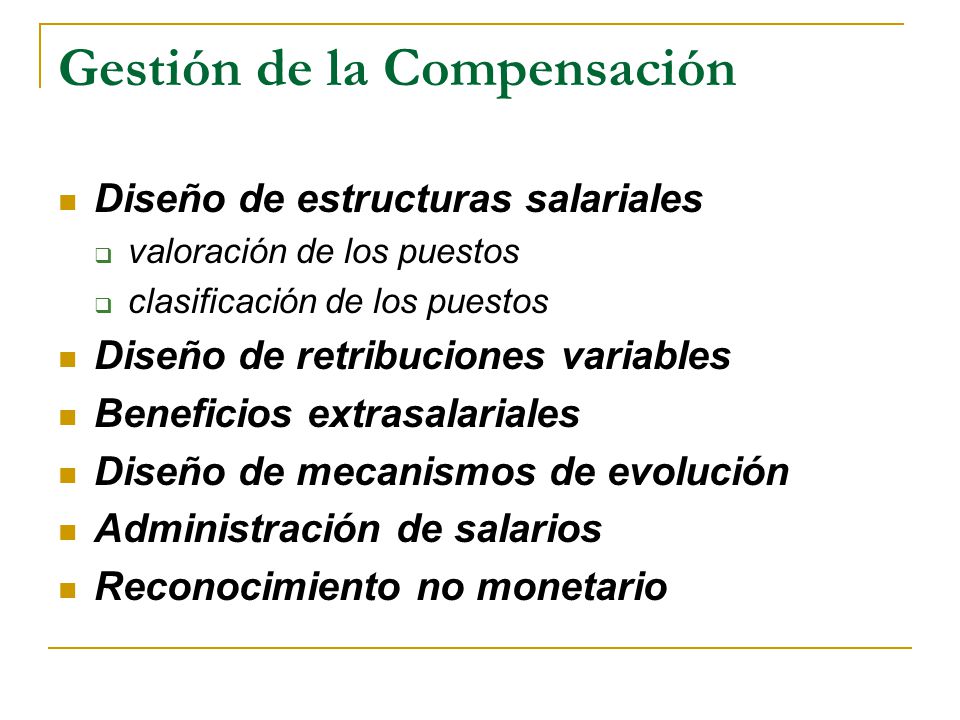 Gestión de la Compensación

- Diseño de estructuras salariales
  - valoración de los puestos
  - clasificación de los puestos
- Diseño de retribuciones variables
- Beneficios extrasalariales
- Diseño de mecanismos de evolución
- Administración de salarios
- Reconocimiento no monetario